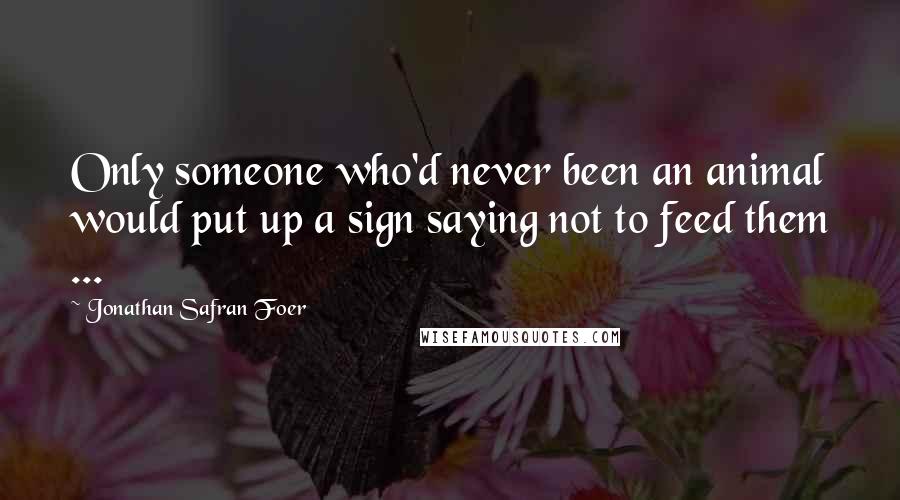 Only someone who'd never been an animal would put up a sign saying not to feed them ...

~ Jonathan Safran Foer

WISEFAMOUSQUOTES.COM